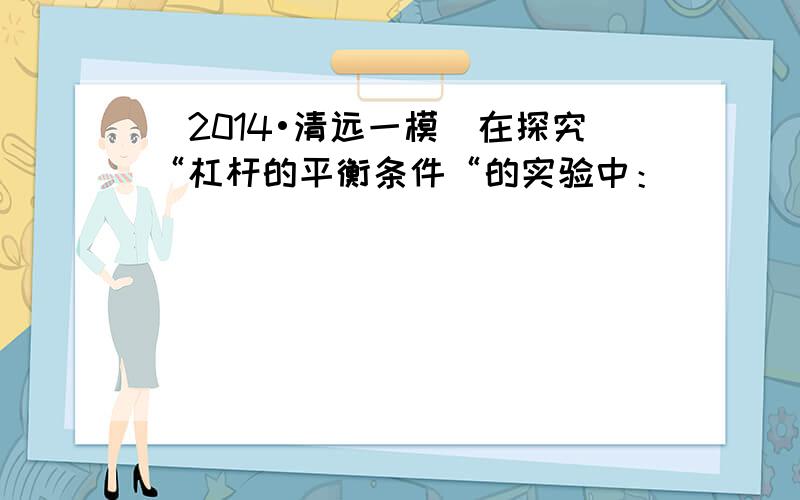 （2014•清远一模）在探究“杠杆的平衡条件“的实验中：